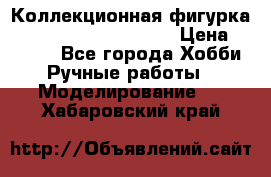 Коллекционная фигурка
Цена
Все города Хобби
Ручные работы
Моделирование
Хабаровский край

http://Объявлений.сайт